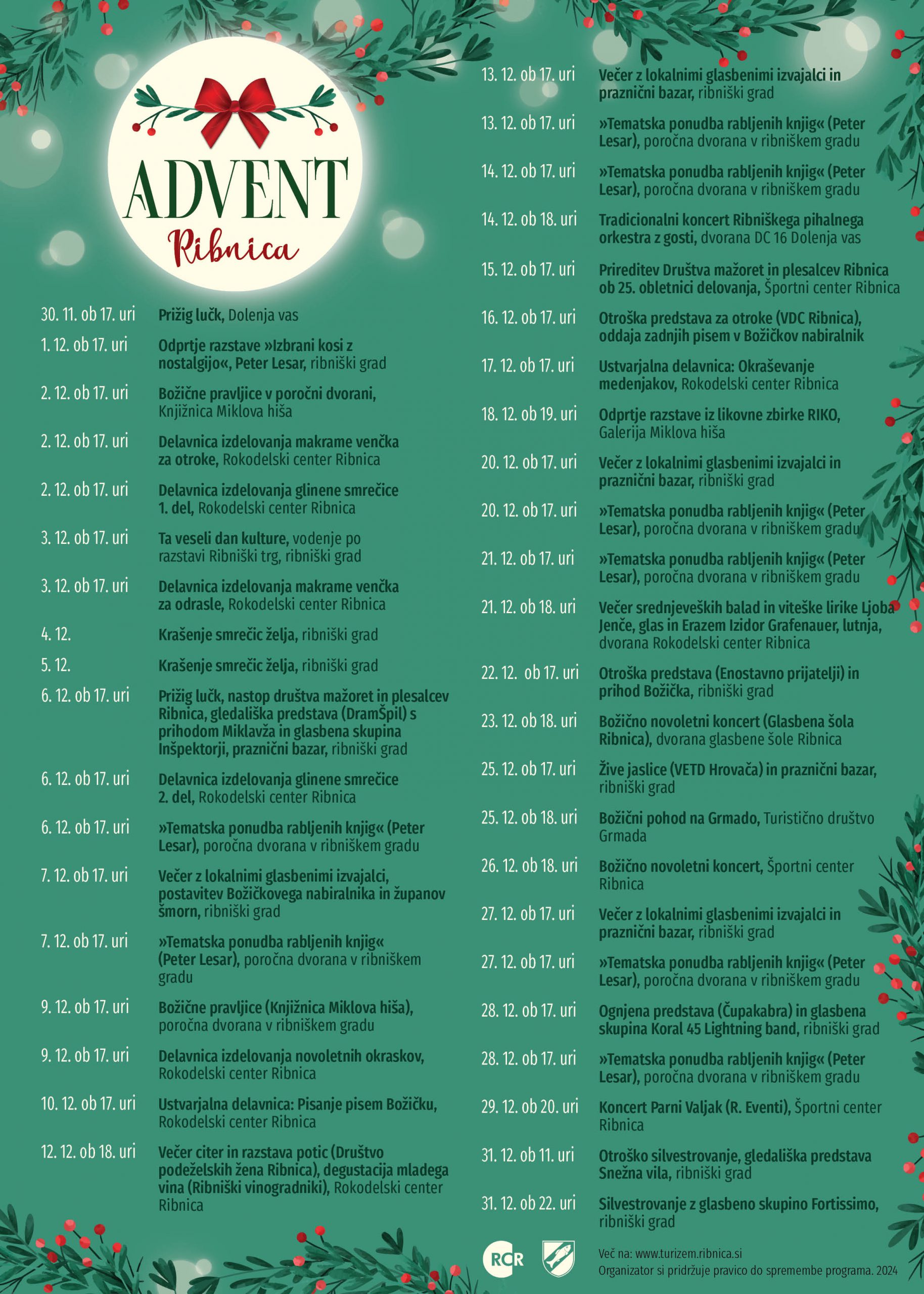 ADVENT
Ribnica

30. 11. ob 17. uri Prižig lučk, Dolenja vas

1. 12. ob 17. uri Odprtje razstave »Izbrani kosi z nostalgijo«, Peter Lesar, ribniški grad

2. 12. ob 17. uri Božične pravljice v poročni dvorani, Knjižnica Miklova hiša

2. 12. ob 17. uri Delavnica izdelovanja makrame venčka za otroke, Rokodelski center Ribnica

2. 12. ob 17. uri Delavnica izdelovanja glinene smrečice 1. del, Rokodelski center Ribnica

3. 12. ob 17. uri Ta veseli dan kulture, vodenje po razstavi Ribniški trg, ribniški grad

3. 12. ob 17. uri Delavnica izdelovanja makrame venčka za odrasle, Rokodelski center Ribnica

4. 12. Krašenje smrečic želja, ribniški grad

5. 12. Krašenje smrečic želja, ribniški grad

6. 12. ob 17. uri Prižig lučk, nastop društva mažoret in plesalcev Ribnica, gledališka predstava (DramŠpil) s prihodom Miklavža in glasbena skupina Inšpektorji, praznični bazar, ribniški grad

6. 12. ob 17. uri Delavnica izdelovanja glinene smrečice 2. del, Rokodelski center Ribnica

6. 12. ob 17. uri »Tematska ponudba rabljenih knjig« (Peter Lesar), poročna dvorana v ribniškem gradu

7. 12. ob 17. uri Večer z lokalnimi glasbenimi izvajalci, postavitev Božičkovega nabiralnika in županov šmorn, ribniški grad

7. 12. ob 17. uri »Tematska ponudba rabljenih knjig« (Peter Lesar), poročna dvorana v ribniškem gradu

9. 12. ob 17. uri Božične pravljice (Knjižnica Miklova hiša), poročna dvorana v ribniškem gradu

9. 12. ob 17. uri Delavnica izdelovanja novoletnih okraskov, Rokodelski center Ribnica

10. 12. ob 17. uri Ustvarjalna delavnica: Pisanje pisem Božičku, Rokodelski center Ribnica

12. 12. ob 18. uri Večer citer in razstava potic (Društvo podeželskih žena Ribnica), degustacija mladega vina (Ribniški vinogradniki), Rokodelski center Ribnica

13. 12. ob 17. uri Večer z lokalnimi glasbenimi izvajalci in praznični bazar, ribniški grad

13. 12. ob 17. uri »Tematska ponudba rabljenih knjig« (Peter Lesar), poročna dvorana v ribniškem gradu

14. 12. ob 17. uri »Tematska ponudba rabljenih knjig« (Peter Lesar), poročna dvorana v ribniškem gradu

14. 12. ob 18. uri Tradicionalni koncert Ribniškega pihalnega orkestra z gosti, dvorana DC 16 Dolenja vas

15. 12. ob 17. uri Prireditev Društva mažoret in plesalcev Ribnica ob 25. obletnici delovanja, Športni center Ribnica

16. 12. ob 17. uri Otroška predstava za otroke (VDC Ribnica), oddaja zadnjih pisem v Božičkov nabiralnik

17. 12. ob 17. uri Ustvarjalna delavnica: Okraševanje medenjakov, Rokodelski center Ribnica

18. 12. ob 19. uri Odprtje razstave iz likovne zbirke RIKO, Galerija Miklova hiša

20. 12. ob 17. uri Večer z lokalnimi glasbenimi izvajalci in praznični bazar, ribniški grad

20. 12. ob 17. uri »Tematska ponudba rabljenih knjig« (Peter Lesar), poročna dvorana v ribniškem gradu

21. 12. ob 17. uri »Tematska ponudba rabljenih knjig« (Peter Lesar), poročna dvorana v ribniškem gradu

21. 12. ob 18. uri Večer srednjeveških balad in viteške lirike Ljoba Jenče, glas in Erazem Izidor Grafenauer, lutnja, dvorana Rokodelski center Ribnica

22. 12. ob 17. uri Otroška predstava (Enostavno prijatelji) in prihod Božička, ribniški grad

23. 12. ob 18. uri Božično novoletni koncert (Glasbena šola Ribnica), dvorana glasbene šole Ribnica

25. 12. ob 17. uri Žive jaslice (VETD Hrovača) in praznični bazar, ribniški grad

25. 12. ob 18. uri Božični pohod na Grmado, Turistično društvo Grmada

26. 12. ob 18. uri Božično novoletni koncert, Športni center Ribnica

27. 12. ob 17. uri Večer z lokalnimi glasbenimi izvajalci in praznični bazar, ribniški grad

27. 12. ob 17. uri »Tematska ponudba rabljenih knjig« (Peter Lesar), poročna dvorana v ribniškem gradu

28. 12. ob 17. uri Ognjena predstava (Čupakabra) in glasbena skupina Koral 45 Lightning band, ribniški grad

28. 12. ob 17. uri »Tematska ponudba rabljenih knjig« (Peter Lesar), poročna dvorana v ribniškem gradu

29. 12. ob 20. uri Koncert Parni Valjak (R. Eventi), Športni center Ribnica

31. 12. ob 11. uri Otroško silvestrovanje, gledališka predstava Snežna vila, ribniški grad

31. 12. ob 22. uri Silvestrovanje z glasbeno skupino Fortissimo, ribniški grad

RCR

Več na: www.turizem.ribnica.si
Organizator si pridržuje pravico do spremembe programa. 2024